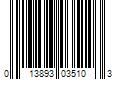 0 13893 03510 3